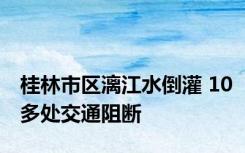 桂林市区漓江水倒灌 10多处交通阻断